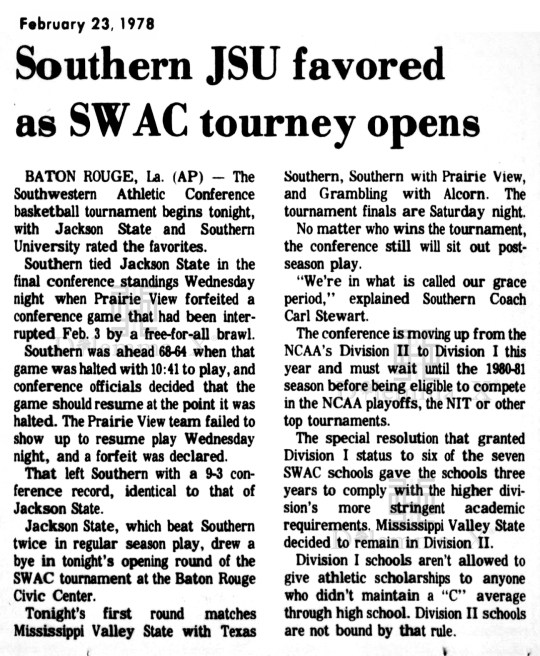 February 23, 1978

Southern JSU favored as SWAC tourney opens

BATON ROUGE, La. (AP) — The Southwestern Athletic Conference basketball tournament begins tonight, with Jackson State and Southern University rated the favorites.

Southern tied Jackson State in the final conference standings Wednesday night when Prairie View forfeited a conference game that had been interrupted Feb. 3 by a free-for-all brawl.

Southern was ahead 68-64 when that game was halted with 10:41 to play, and conference officials decided that the game should resume at the point it was halted. The Prairie View team failed to show up to resume play Wednesday night, and a forfeit was declared.

That left Southern with a 9-3 conference record, identical to that of Jackson State.

Jackson State, which beat Southern twice in regular season play, drew a bye in tonight's opening round of the SWAC tournament at the Baton Rouge Civic Center.

Tonight's first round matches Mississippi Valley State with Texas Southern, Southern with Prairie View, and Grambling with Alcorn. The tournament finals are Saturday night.

No matter who wins the tournament, the conference still will sit out postseason play.

"We're in what is called our grace period," explained Southern Coach Carl Stewart.

The conference is moving up from the NCAA's Division II to Division I this year and must wait until the 1980-81 season before being eligible to compete in the NCAA playoffs, the NIT or other top tournaments.

The special resolution that granted Division I status to six of the seven SWAC schools gave the schools three years to comply with the higher division's more stringent academic requirements. Mississippi Valley State decided to remain in Division II.

Division I schools aren't allowed to give athletic scholarships to anyone who didn't maintain a "C" average through high school. Division II schools are not bound by that rule.